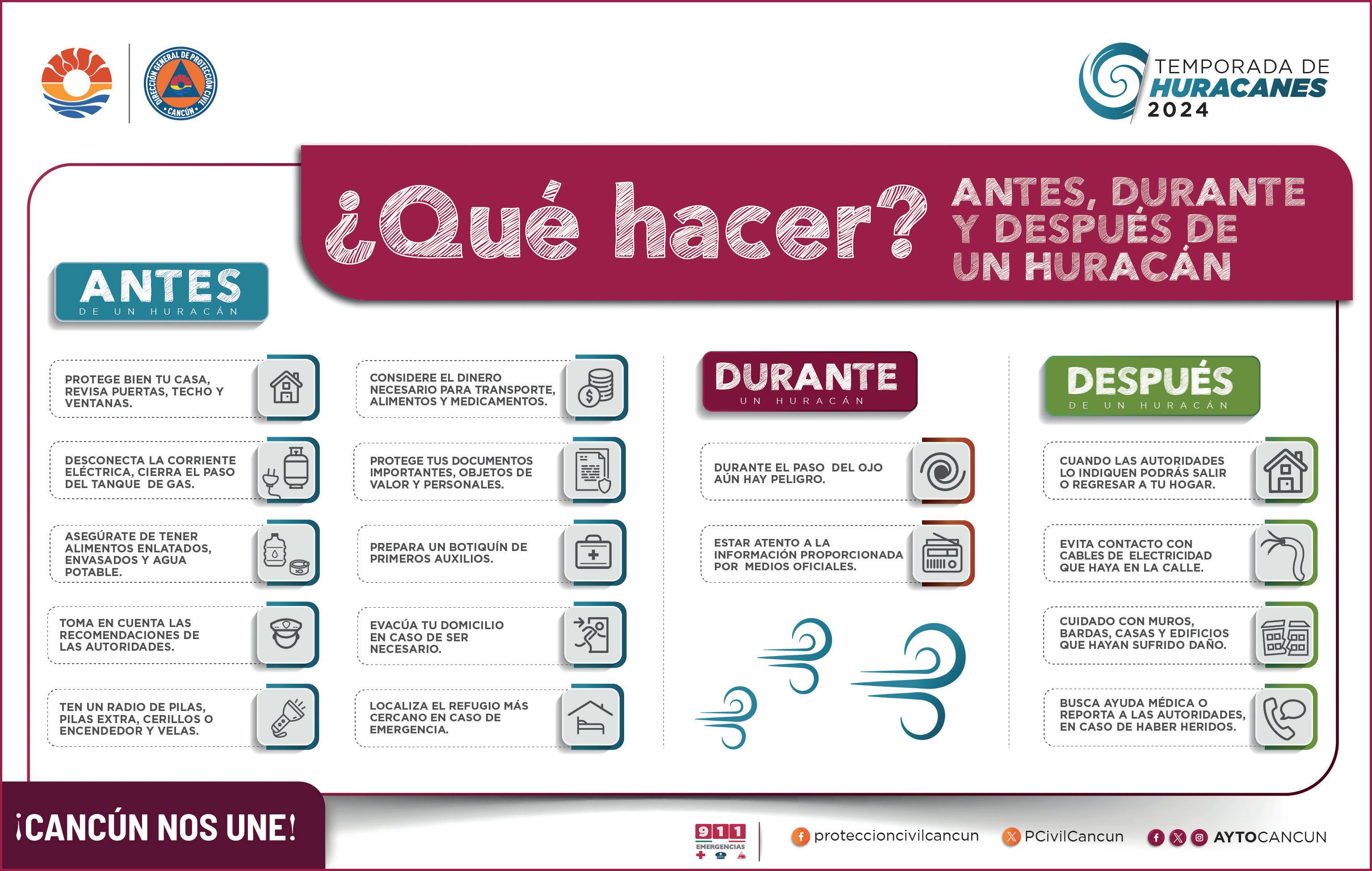 DIRECCIÓN GENERAL DE PROTECCIÓN CIVIL · CANCÚN ·

TEMPORADA DE HURACANES 2024

¿Qué hacer? ANTES, DURANTE Y DESPUÉS DE UN HURACÁN

ANTES DE UN HURACÁN

PROTEGE BIEN TU CASA, REVISA PUERTAS, TECHO Y VENTANAS.

DESCONECTA LA CORRIENTE ELÉCTRICA, CIERRA EL PASO DEL TANQUE DE GAS.

ASEGÚRATE DE TENER ALIMENTOS ENLATADOS, ENVASADOS Y AGUA POTABLE.

TOMA EN CUENTA LAS RECOMENDACIONES DE LAS AUTORIDADES.

TEN UN RADIO DE PILAS, PILAS EXTRA, CERILLOS O ENCENDEDOR Y VELAS.

CONSIDERE EL DINERO NECESARIO PARA TRANSPORTE, ALIMENTOS Y MEDICAMENTOS.

PROTEGE TUS DOCUMENTOS IMPORTANTES, OBJETOS DE VALOR Y PERSONALES.

PREPARA UN BOTIQUÍN DE PRIMEROS AUXILIOS.

EVACÚA TU DOMICILIO EN CASO DE SER NECESARIO.

LOCALIZA EL REFUGIO MÁS CERCANO EN CASO DE EMERGENCIA.

DURANTE UN HURACÁN

DURANTE EL PASO DEL OJO AÚN HAY PELIGRO.

ESTAR ATENTO A LA INFORMACIÓN PROPORCIONADA POR MEDIOS OFICIALES.

DESPUÉS DE UN HURACÁN

CUANDO LAS AUTORIDADES LO INDIQUEN PODRÁS SALIR O REGRESAR A TU HOGAR.

EVITA CONTACTO CON CABLES DE ELECTRICIDAD QUE HAYA EN LA CALLE.

CUIDADO CON MUROS, BARDAS, CASAS Y EDIFICIOS QUE HAYAN SUFRIDO DAÑO.

BUSCA AYUDA MÉDICA O REPORTA A LAS AUTORIDADES, EN CASO DE HABER HERIDOS.

¡CANCÚN NOS UNE!

911 EMERGENCIAS

proteccioncivilcancun

PCivilCancun

AYTOCANCUN